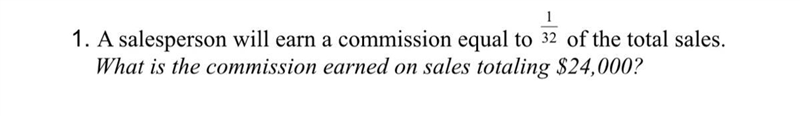 1. A salesperson will earn a commission equal to $\frac{1}{32}$ of the total sales. What is the commission earned on sales totaling \$24,000?